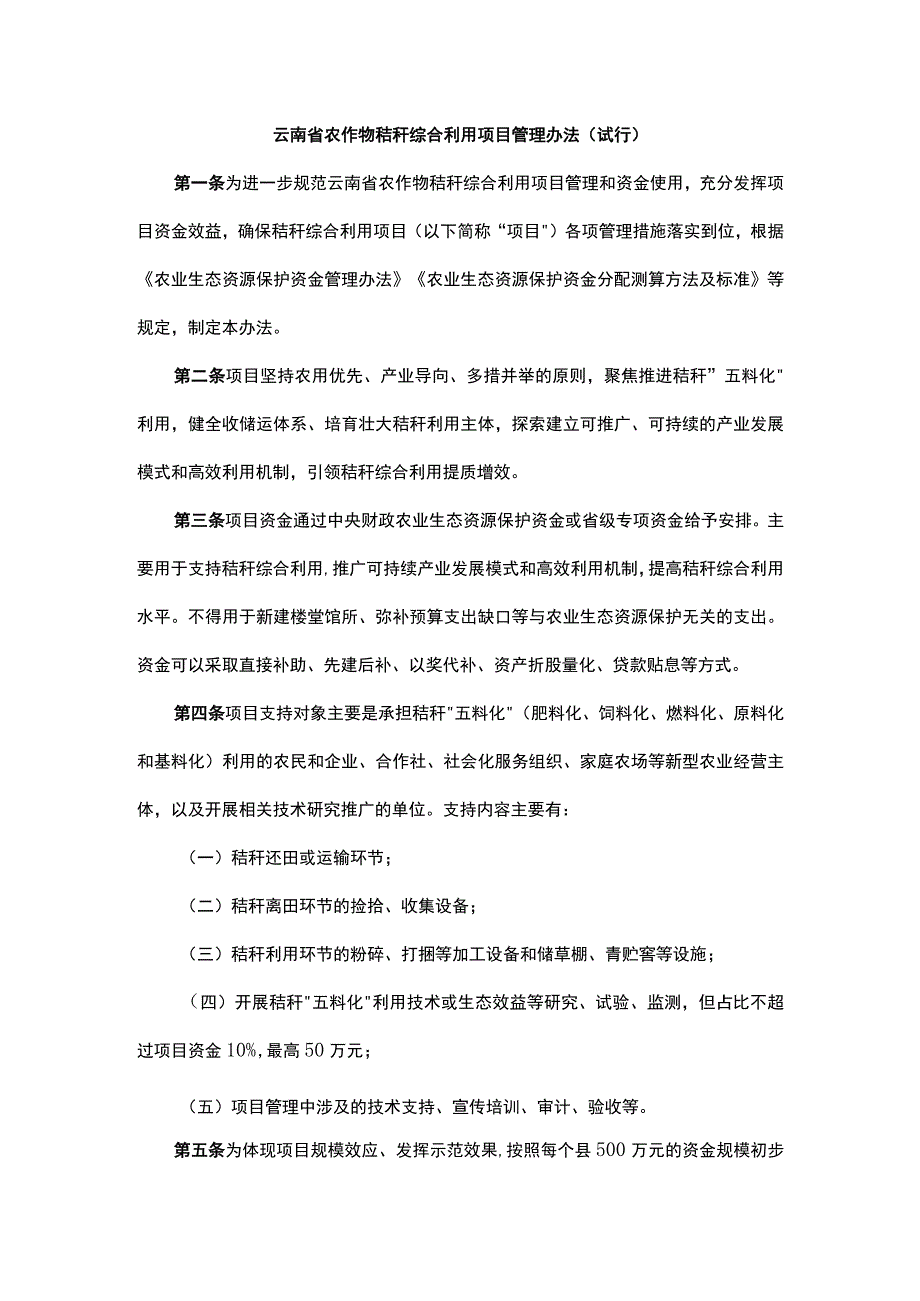 云南省农作物秸秆综合利用项目管理办法（试行）

第一条为进一步规范云南省农作物秸秆综合利用项目管理和资金使用，充分发挥项目资金效益，确保秸秆综合利用项目（以下简称“项目”）各项管理措施落实到位，根据《农业生态资源保护资金管理办法》《农业生态资源保护资金分配测算方法及标准》等规定，制定本办法。

第二条项目坚持农用优先、产业导向、多措并举的原则，聚焦推进秸秆”五料化"利用，健全收储运体系、培育壮大秸秆利用主体，探索建立可推广、可持续的产业发展模式和高效利用机制，引领秸秆综合利用提质增效。

第三条项目资金通过中央财政农业生态资源保护资金或省级专项资金给予安排。主要用于支持秸秆综合利用，推广可持续产业发展模式和高效利用机制，提高秸秆综合利用水平。不得用于新建楼堂馆所、弥补预算支出缺口等与农业生态资源保护无关的支出。资金可以采取直接补助、先建后补、以奖代补、资产折股量化、贷款贴息等方式。

第四条项目支持对象主要是承担秸秆"五料化"（肥料化、饲料化、燃料化、原料化和基料化）利用的农民和企业、合作社、社会化服务组织、家庭农场等新型农业经营主体，以及开展相关技术研究推广的单位。支持内容主要有：

（一）秸秆还田或运输环节；

（二）秸秆离田环节的捡拾、收集设备；

（三）秸秆利用环节的粉碎、打捆等加工设备和储草棚、青贮窖等设施；

（四）开展秸秆"五料化"利用技术或生态效益等研究、试验、监测，但占比不超过项目资金10%，最高50万元；

（五）项目管理中涉及的技术支持、宣传培训、审计、验收等。

第五条为体现项目规模效应、发挥示范效果，按照每个县500万元的资金规模初步